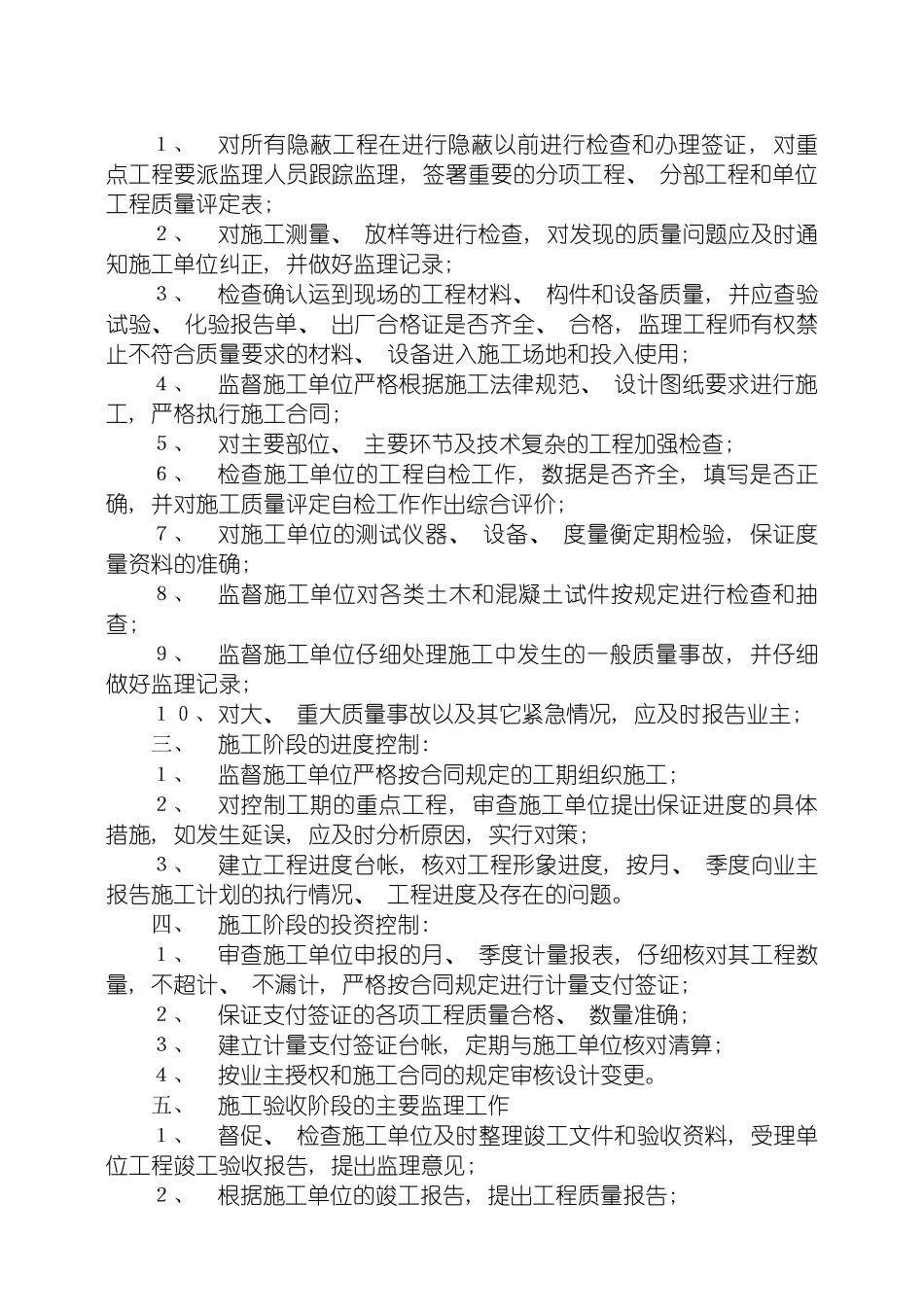 1、 对所有隐蔽工程在进行隐蔽以前进行检查和办理签证，对重点工程要派监理人员跟踪监理，签署重要的分项工程、 分部工程和单位工程质量评定表；

2、 对施工测量、 放样等进行检查，对发现的质量问题应及时通知施工单位纠正，并做好监理记录；

3、 检查确认运到现场的工程材料、 构件和设备质量，并应查验试验、 化验报告单、 出厂合格证是否齐全、 合格，监理工程师有权禁止不符合质量要求的材料、 设备进入施工场地和投入使用；

4、 监督施工单位严格根据施工法律规范、 设计图纸要求进行施工，严格执行施工合同；

5、 对主要部位、 主要环节及技术复杂的工程加强检查；

6、 检查施工单位的工程自检工作，数据是否齐全，填写是否正确，并对施工质量评定自检工作作出综合评价；

7、 对施工单位的测试仪器、 设备、 度量衡定期检验，保证度量资料的准确；

8、 监督施工单位对各类土木和混凝土试件按规定进行检查和抽查；

9、 监督施工单位仔细处理施工中发生的一般质量事故，并仔细做好监理记录；

10、对大、 重大质量事故以及其它紧急情况，应及时报告业主；

三、 施工阶段的进度控制：

1、 监督施工单位严格按合同规定的工期组织施工；

2、 对控制工期的重点工程，审查施工单位提出保证进度的具体措施，如发生延误，应及时分析原因，实行对策；

3、 建立工程进度台帐，核对工程形象进度，按月、 季度向业主报告施工计划的执行情况、 工程进度及存在的问题。

四、 施工阶段的投资控制：

1、 审查施工单位申报的月、 季度计量报表，仔细核对其工程数量，不超计、 不漏计，严格按合同规定进行计量支付签证；

2、 保证支付签证的各项工程质量合格、 数量准确；

3、 建立计量支付签证台帐，定期与施工单位核对清算；

4、 按业主授权和施工合同的规定审核设计变更。

五、 施工验收阶段的主要监理工作

1、 督促、 检查施工单位及时整理竣工文件和验收资料，受理单位工程竣工验收报告，提出监理意见；

2、 根据施工单位的竣工报告，提出工程质量报告；